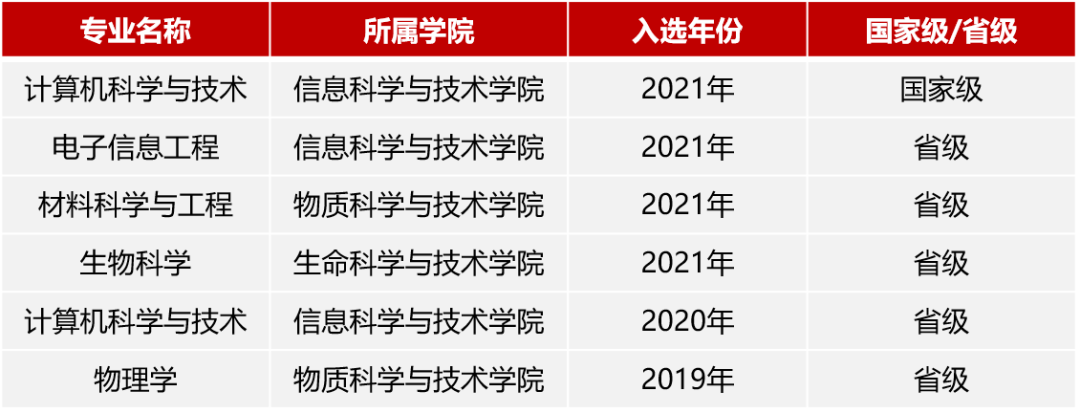 | 专业名称 | 所属学院 | 入选年份 | 国家级/省级 |
|---|---|---|---|
| 计算机科学与技术 | 信息科学与技术学院 | 2021年 | 国家级 |
| 电子信息工程 | 信息科学与技术学院 | 2021年 | 省级 |
| 材料科学与工程 | 物质科学与技术学院 | 2021年 | 省级 |
| 生物科学 | 生命科学与技术学院 | 2021年 | 省级 |
| 计算机科学与技术 | 信息科学与技术学院 | 2020年 | 省级 |
| 物理学 | 物质科学与技术学院 | 2019年 | 省级 |